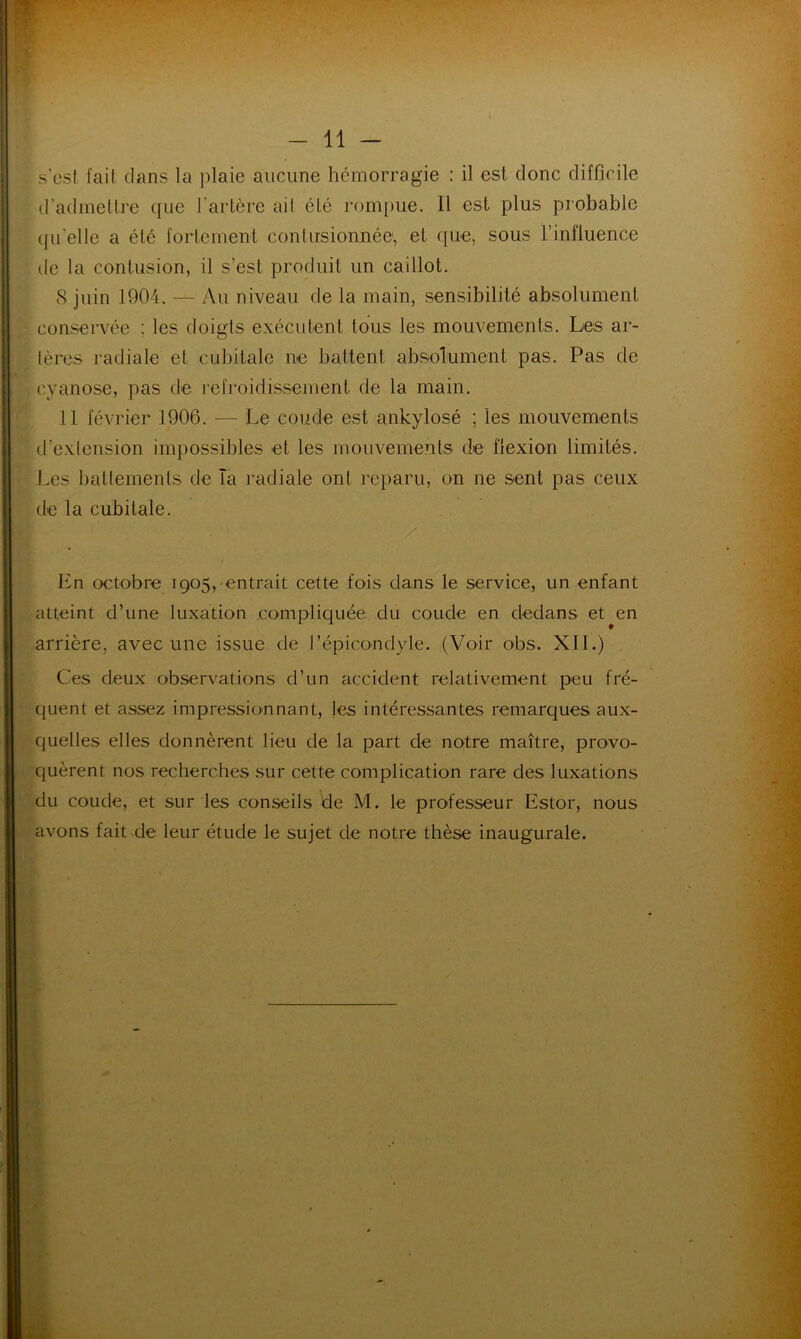 — 11 —

s'est fait dans la plaie aucune hémorragie : il est donc difficile d'admettre que l'artère ait été rompue. Il est plus probable qu'elle a été fortement contusionnée, et que, sous l'influence de la contusion, il s'est produit un caillot.

8 juin 1904. — Au niveau de la main, sensibilité absolument conservée ; les doigts exécutent tous les mouvements. Les artères radiale et cubitale ne battent absolument pas. Pas de cyanose, pas de refroidissement de la main.

11 février 1906. — Le coude est ankylosé ; les mouvements d'extension impossibles et les mouvements de flexion limités. Les battements de la radiale ont reparu, on ne sent pas ceux de la cubitale.

En octobre 1905, entrait cette fois dans le service, un enfant atteint d'une luxation compliquée du coude en dedans et en arrière, avec une issue de l'épicondyle. (Voir obs. XII.)

Ces deux observations d'un accident relativement peu fréquent et assez impressionnant, les intéressantes remarques auxquelles elles donnèrent lieu de la part de notre maître, provoquèrent nos recherches sur cette complication rare des luxations du coude, et sur les conseils de M. le professeur Estor, nous avons fait de leur étude le sujet de notre thèse inaugurale.